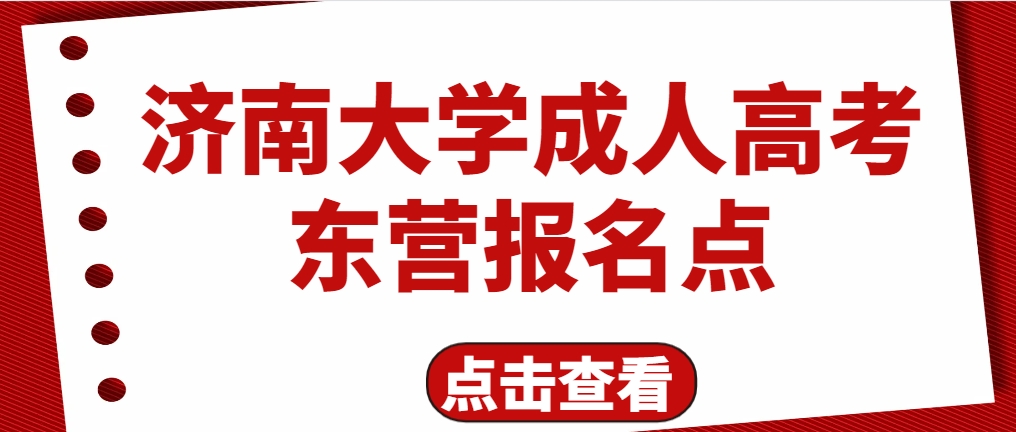 济南大学成人高考
东营报名点

点击查看